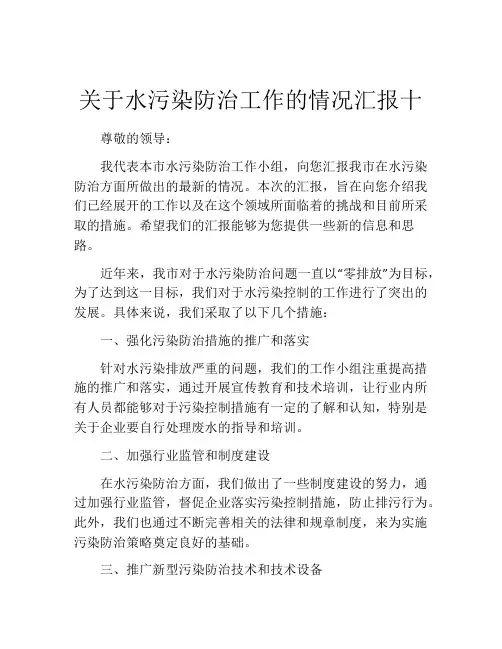 关于水污染防治工作的情况汇报十

尊敬的领导：

我代表本市水污染防治工作小组，向您汇报我市在水污染防治方面所做出的最新的情况。本次的汇报，旨在向您介绍我们已经展开的工作以及在这个领域所面临着的挑战和目前所采取的措施。希望我们的汇报能够为您提供一些新的信息和思路。

近年来，我市对于水污染防治问题一直以“零排放”为目标，为了达到这一目标，我们对于水污染控制的工作进行了突出的发展。具体来说，我们采取了以下几个措施：

一、强化污染防治措施的推广和落实

针对水污染排放严重的问题，我们的工作小组注重提高措施的推广和落实，通过开展宣传教育和技术培训，让行业内所有人员都能够对于污染控制措施有一定的了解和认知，特别是关于企业要自行处理废水的指导和培训。

二、加强行业监管和制度建设

在水污染防治方面，我们做出了一些制度建设的努力，通过加强行业监管，督促企业落实污染控制措施，防止排污行为。此外，我们也通过不断完善相关的法律和规章制度，来为实施污染防治策略奠定良好的基础。

三、推广新型污染防治技术和技术设备